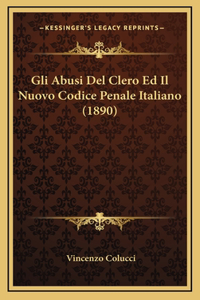 —KESSINGER'S LEGACY REPRINTS—

Gli Abusi Del Clero Ed Il Nuovo Codice Penale Italiano (1890)

Vincenzo Colucci